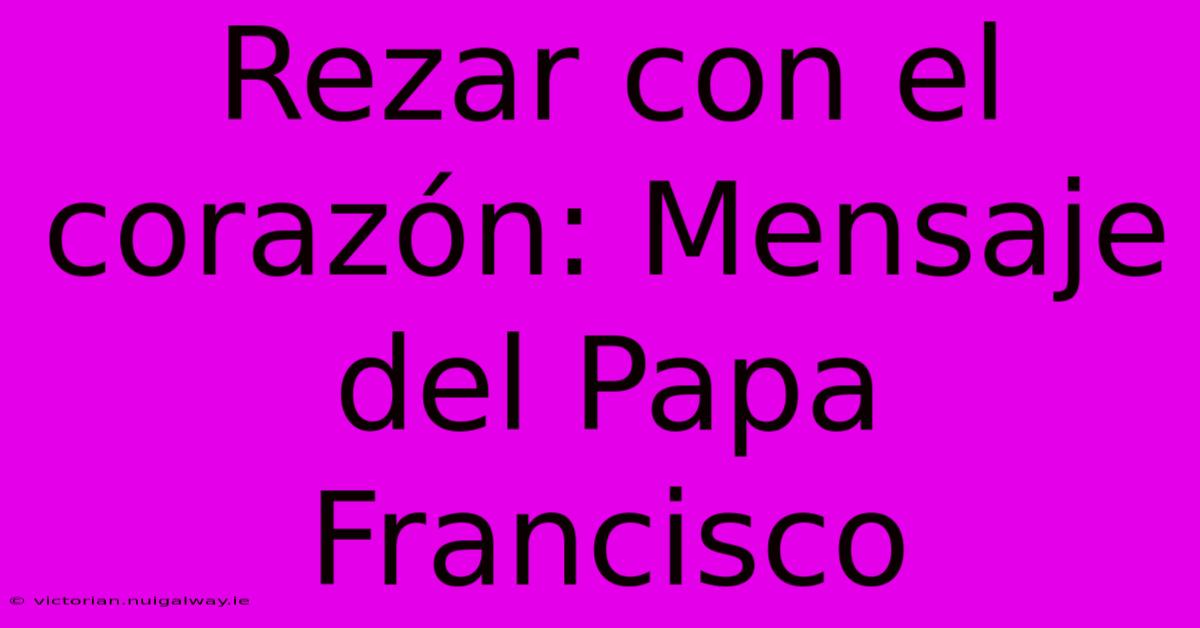 Rezar con el corazón: Mensaje del Papa Francisco

© victorian.nuigalway.ie